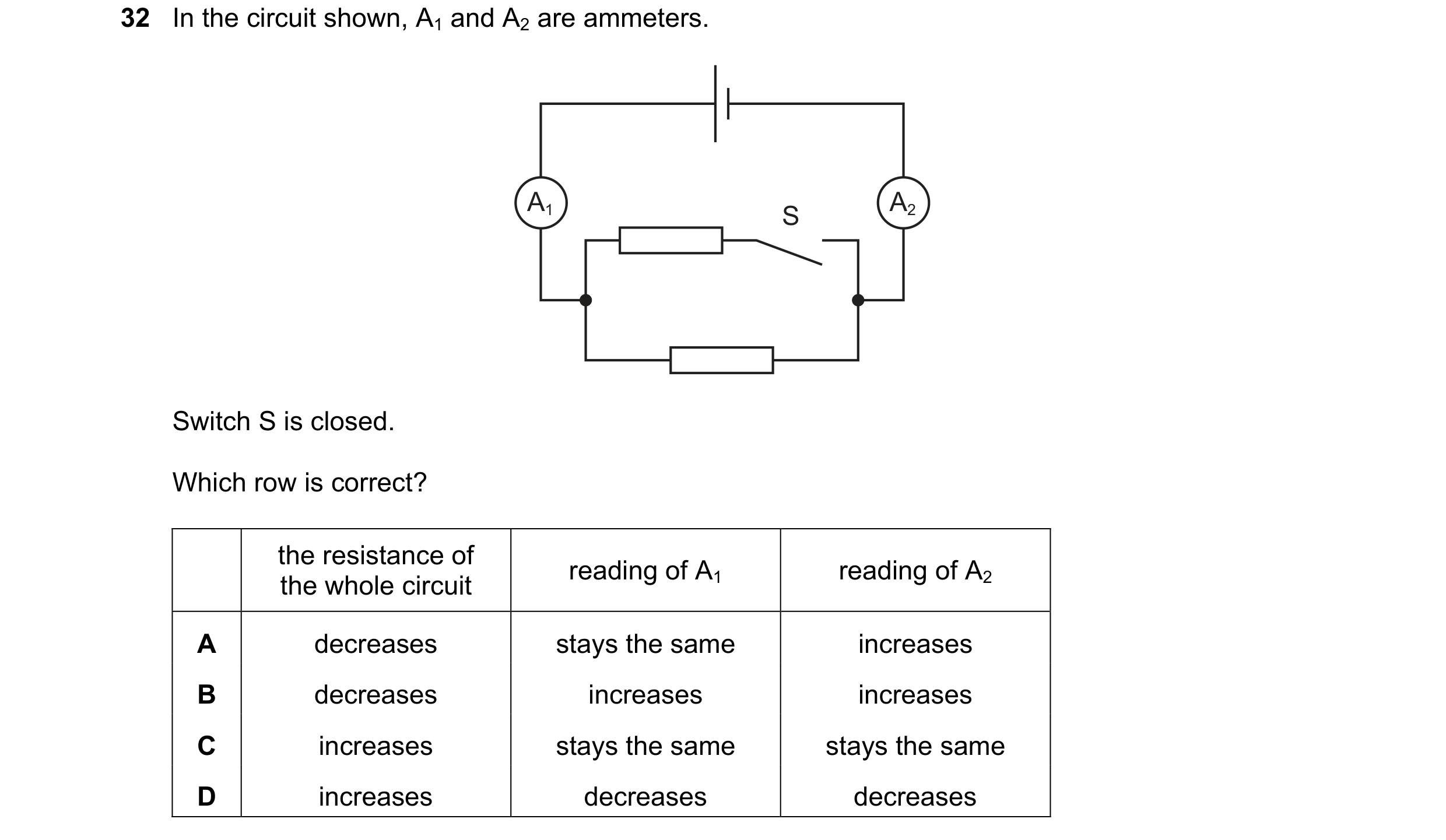 32 In the circuit shown, $A_1$ and $A_2$ are ammeters.

$A_1$

S

$A_2$

Switch S is closed.

Which row is correct?

| | the resistance of the whole circuit | reading of $A_1$ | reading of $A_2$ |
|---|---|---|---|
| A | decreases | stays the same | increases |
| B | decreases | increases | increases |
| C | increases | stays the same | stays the same |
| D | increases | decreases | decreases |